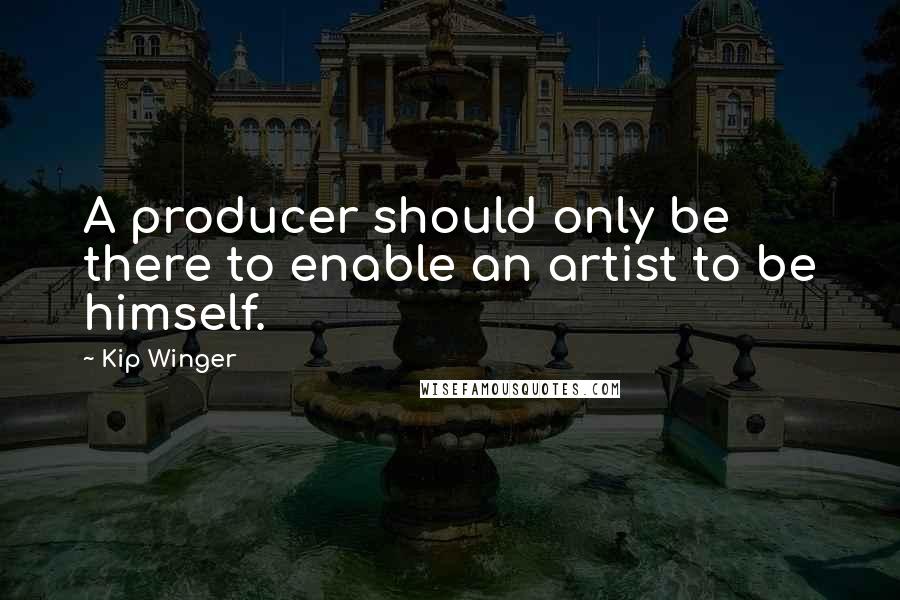 A producer should only be there to enable an artist to be himself.

~ Kip Winger

WISEFAMOUSQUOTES.COM